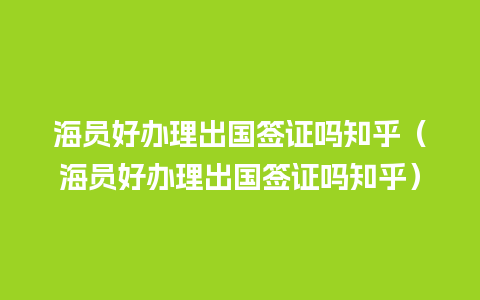 海员好办理出国签证吗知乎（海员好办理出国签证吗知乎）